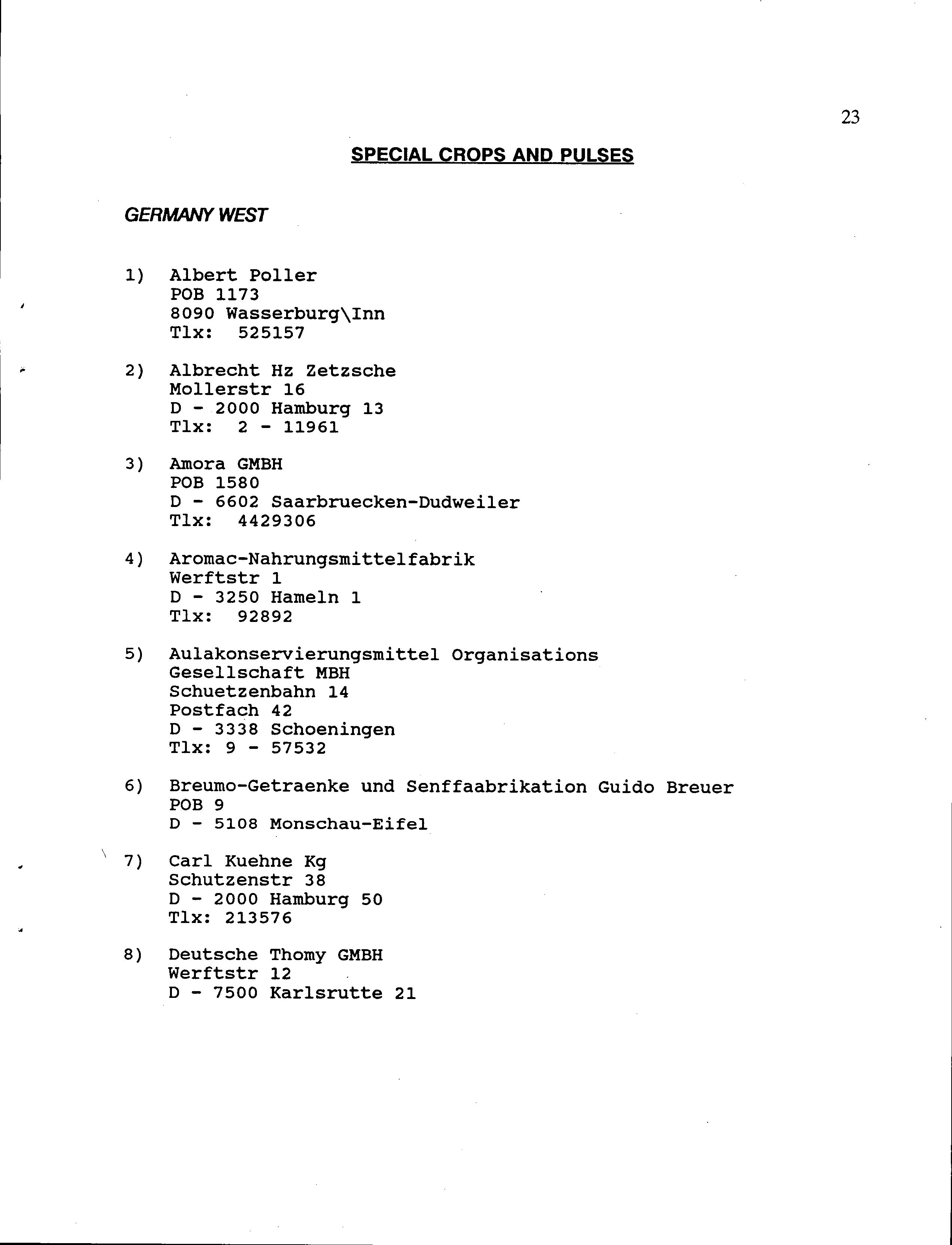 23

SPECIAL CROPS AND PULSES

GERMANY WEST

1) Albert Poller
POB 1173
8090 Wasserburg\Inn
Tlx: 525157

2) Albrecht Hz Zetzsche
Mollerstr 16
D - 2000 Hamburg 13
Tlx: 2 - 11961

3) Amora GMBH
POB 1580
D - 6602 Saarbruecken-Dudweiler
Tlx: 4429306

4) Aromac-Nahrungsmittelfabrik
Werftstr 1
D - 3250 Hameln 1
Tlx: 92892

5) Aulakonservierungsmittel Organisations
Gesellschaft MBH
Schuetzenbahn 14
Postfach 42
D - 3338 Schoeningen
Tlx: 9 - 57532

6) Breumo-Getraenke und Senffaabrikation Guido Breuer
POB 9
D - 5108 Monschau-Eifel

7) Carl Kuehne Kg
Schutzenstr 38
D - 2000 Hamburg 50
Tlx: 213576

8) Deutsche Thomy GMBH
Werftstr 12
D - 7500 Karlsrutte 21